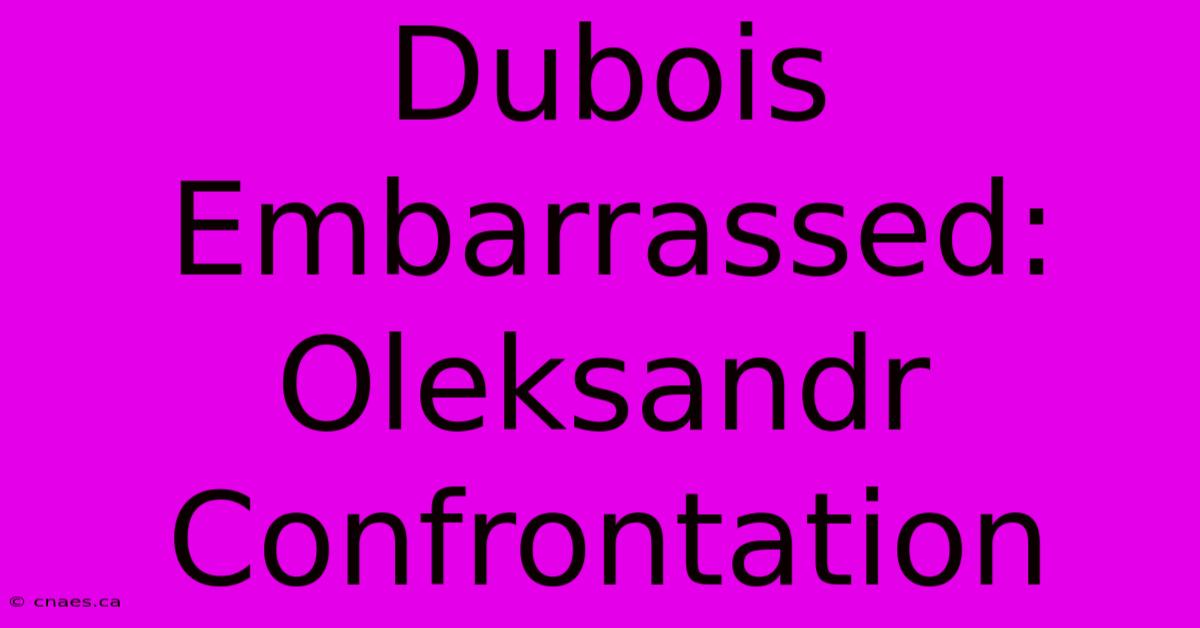 Dubois Embarrassed: Oleksandr Confrontation

© cnaes.ca